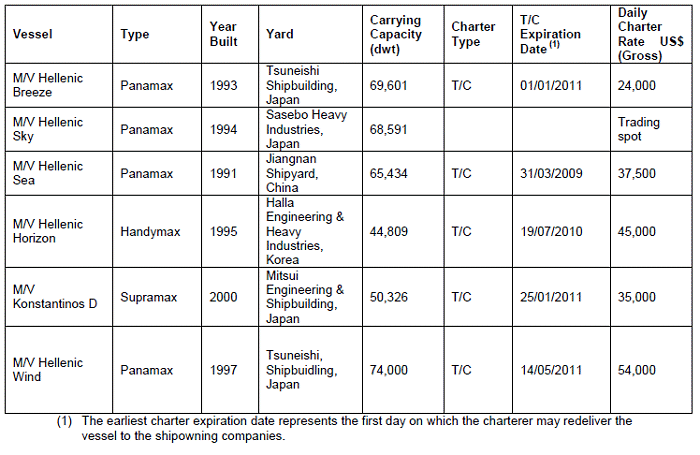 | Vessel | Type | Year Built | Yard | Carrying Capacity (dwt) | Charter Type | T/C Expiration Date $^{(1)}$ | Daily Charter Rate US$ (Gross) |
|---|---|---|---|---|---|---|---|
| M/V Hellenic Breeze | Panamax | 1993 | Tsuneishi Shipbuilding, Japan | 69,601 | T/C | 01/01/2011 | 24,000 |
| M/V Hellenic Sky | Panamax | 1994 | Sasebo Heavy Industries, Japan | 68,591 | | | Trading spot |
| M/V Hellenic Sea | Panamax | 1991 | Jiangnan Shipyard, China | 65,434 | T/C | 31/03/2009 | 37,500 |
| M/V Hellenic Horizon | Handymax | 1995 | Halla Engineering & Heavy Industries, Korea | 44,809 | T/C | 19/07/2010 | 45,000 |
| M/V Konstantinos D | Supramax | 2000 | Mitsui Engineering & Shipbuilding, Japan | 50,326 | T/C | 25/01/2011 | 35,000 |
| M/V Hellenic Wind | Panamax | 1997 | Tsuneishi, Shipbuidling, Japan | 74,000 | T/C | 14/05/2011 | 54,000 |

(1) The earliest charter expiration date represents the first day on which the charterer may redeliver the vessel to the shipowning companies.